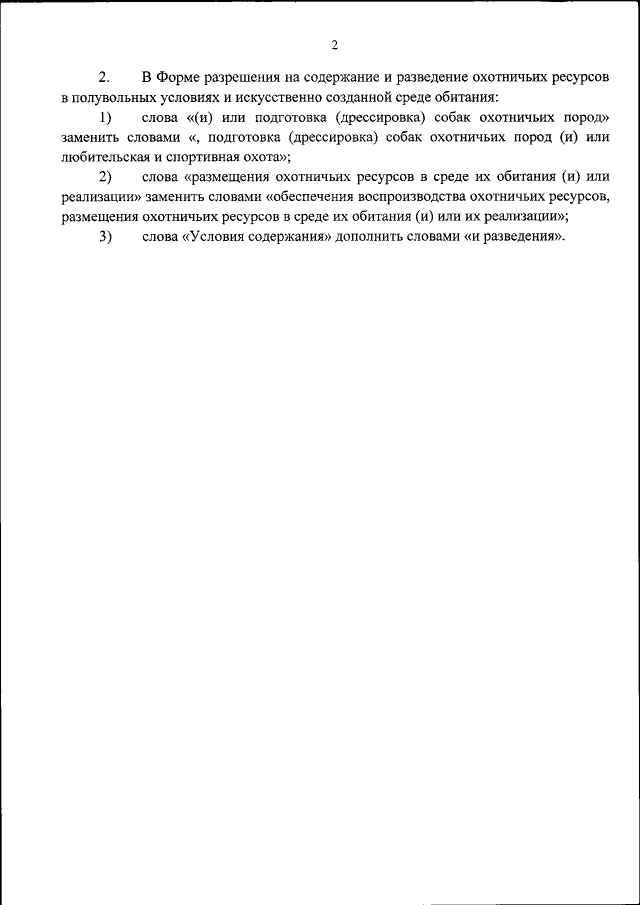 2

2. В Форме разрешения на содержание и разведение охотничьих ресурсов в полувольных условиях и искусственно созданной среде обитания:

1) слова «(и) или подготовка (дрессировка) собак охотничьих пород» заменить словами «, подготовка (дрессировка) собак охотничьих пород (и) или любительская и спортивная охота»;

2) слова «размещения охотничьих ресурсов в среде их обитания (и) или реализации» заменить словами «обеспечения воспроизводства охотничьих ресурсов, размещения охотничьих ресурсов в среде их обитания (и) или их реализации»;

3) слова «Условия содержания» дополнить словами «и разведения».